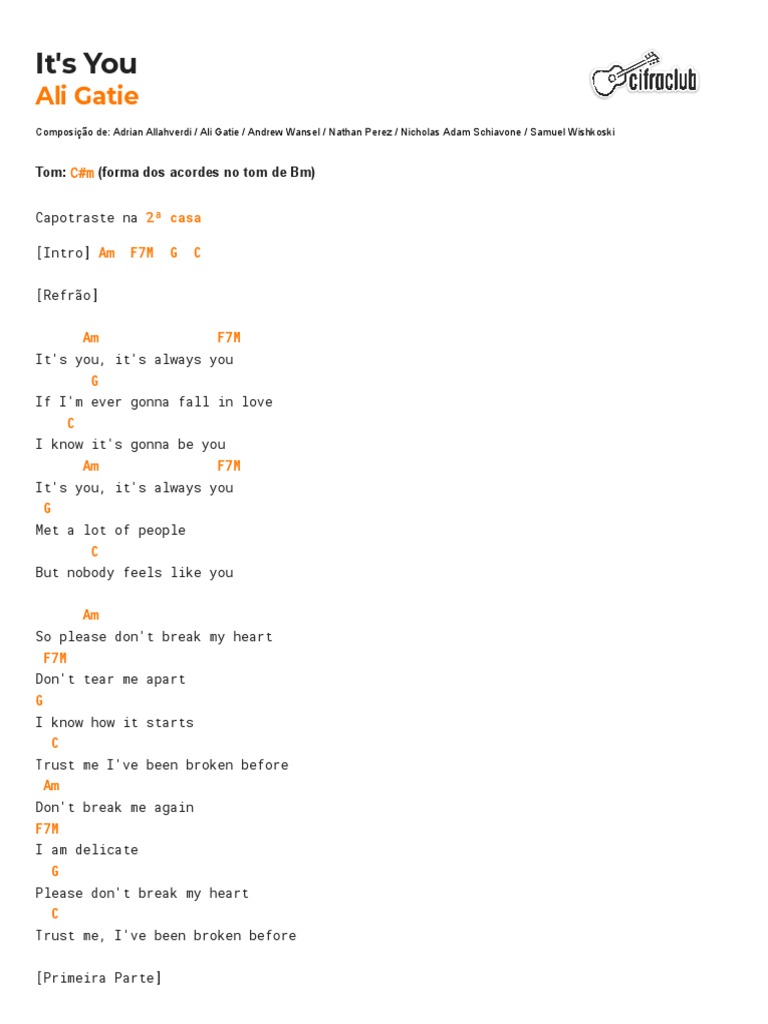 It's You
Ali Gatie

cifraclub

Composição de: Adrian Allahverdi / Ali Gatie / Andrew Wansel / Nathan Perez / Nicholas Adam Schiavone / Samuel Wishkoski

Tom: C#m (forma dos acordes no tom de Bm)

Capotraste na 2ª casa

[Intro] Am F7M G C

[Refrão]

Am F7M
It's you, it's always you
G
If I'm ever gonna fall in love
C
I know it's gonna be you
Am F7M
It's you, it's always you
G
Met a lot of people
C
But nobody feels like you

Am
So please don't break my heart
F7M
Don't tear me apart
G
I know how it starts
C
Trust me I've been broken before
Am
Don't break me again
F7M
I am delicate
G
Please don't break my heart
C
Trust me, I've been broken before

[Primeira Parte]